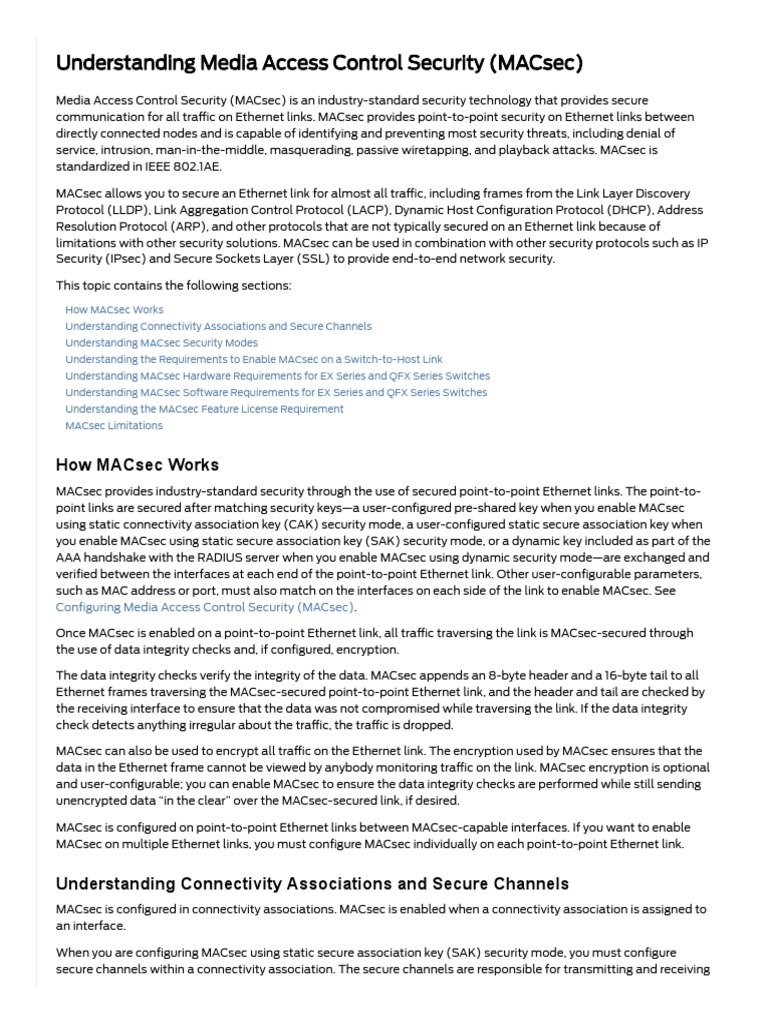 Understanding Media Access Control Security (MACsec)

Media Access Control Security (MACsec) is an industry-standard security technology that provides secure communication for all traffic on Ethernet links. MACsec provides point-to-point security on Ethernet links between directly connected nodes and is capable of identifying and preventing most security threats, including denial of service, intrusion, man-in-the-middle, masquerading, passive wiretapping, and playback attacks. MACsec is standardized in IEEE 802.1AE.

MACsec allows you to secure an Ethernet link for almost all traffic, including frames from the Link Layer Discovery Protocol (LLDP), Link Aggregation Control Protocol (LACP), Dynamic Host Configuration Protocol (DHCP), Address Resolution Protocol (ARP), and other protocols that are not typically secured on an Ethernet link because of limitations with other security solutions. MACsec can be used in combination with other security protocols such as IP Security (IPsec) and Secure Sockets Layer (SSL) to provide end-to-end network security.

This topic contains the following sections:

How MACsec Works
Understanding Connectivity Associations and Secure Channels
Understanding MACsec Security Modes
Understanding the Requirements to Enable MACsec on a Switch-to-Host Link
Understanding MACsec Hardware Requirements for EX Series and QFX Series Switches
Understanding MACsec Software Requirements for EX Series and QFX Series Switches
Understanding the MACsec Feature License Requirement
MACsec Limitations

How MACsec Works

MACsec provides industry-standard security through the use of secured point-to-point Ethernet links. The point-to-point links are secured after matching security keys—a user-configured pre-shared key when you enable MACsec using static connectivity association key (CAK) security mode, a user-configured static secure association key when you enable MACsec using static secure association key (SAK) security mode, or a dynamic key included as part of the AAA handshake with the RADIUS server when you enable MACsec using dynamic security mode—are exchanged and verified between the interfaces at each end of the point-to-point Ethernet link. Other user-configurable parameters, such as MAC address or port, must also match on the interfaces on each side of the link to enable MACsec. See Configuring Media Access Control Security (MACsec).

Once MACsec is enabled on a point-to-point Ethernet link, all traffic traversing the link is MACsec-secured through the use of data integrity checks and, if configured, encryption.

The data integrity checks verify the integrity of the data. MACsec appends an 8-byte header and a 16-byte tail to all Ethernet frames traversing the MACsec-secured point-to-point Ethernet link, and the header and tail are checked by the receiving interface to ensure that the data was not compromised while traversing the link. If the data integrity check detects anything irregular about the traffic, the traffic is dropped.

MACsec can also be used to encrypt all traffic on the Ethernet link. The encryption used by MACsec ensures that the data in the Ethernet frame cannot be viewed by anybody monitoring traffic on the link. MACsec encryption is optional and user-configurable; you can enable MACsec to ensure the data integrity checks are performed while still sending unencrypted data "in the clear" over the MACsec-secured link, if desired.

MACsec is configured on point-to-point Ethernet links between MACsec-capable interfaces. If you want to enable MACsec on multiple Ethernet links, you must configure MACsec individually on each point-to-point Ethernet link.

Understanding Connectivity Associations and Secure Channels

MACsec is configured in connectivity associations. MACsec is enabled when a connectivity association is assigned to an interface.

When you are configuring MACsec using static secure association key (SAK) security mode, you must configure secure channels within a connectivity association. The secure channels are responsible for transmitting and receiving